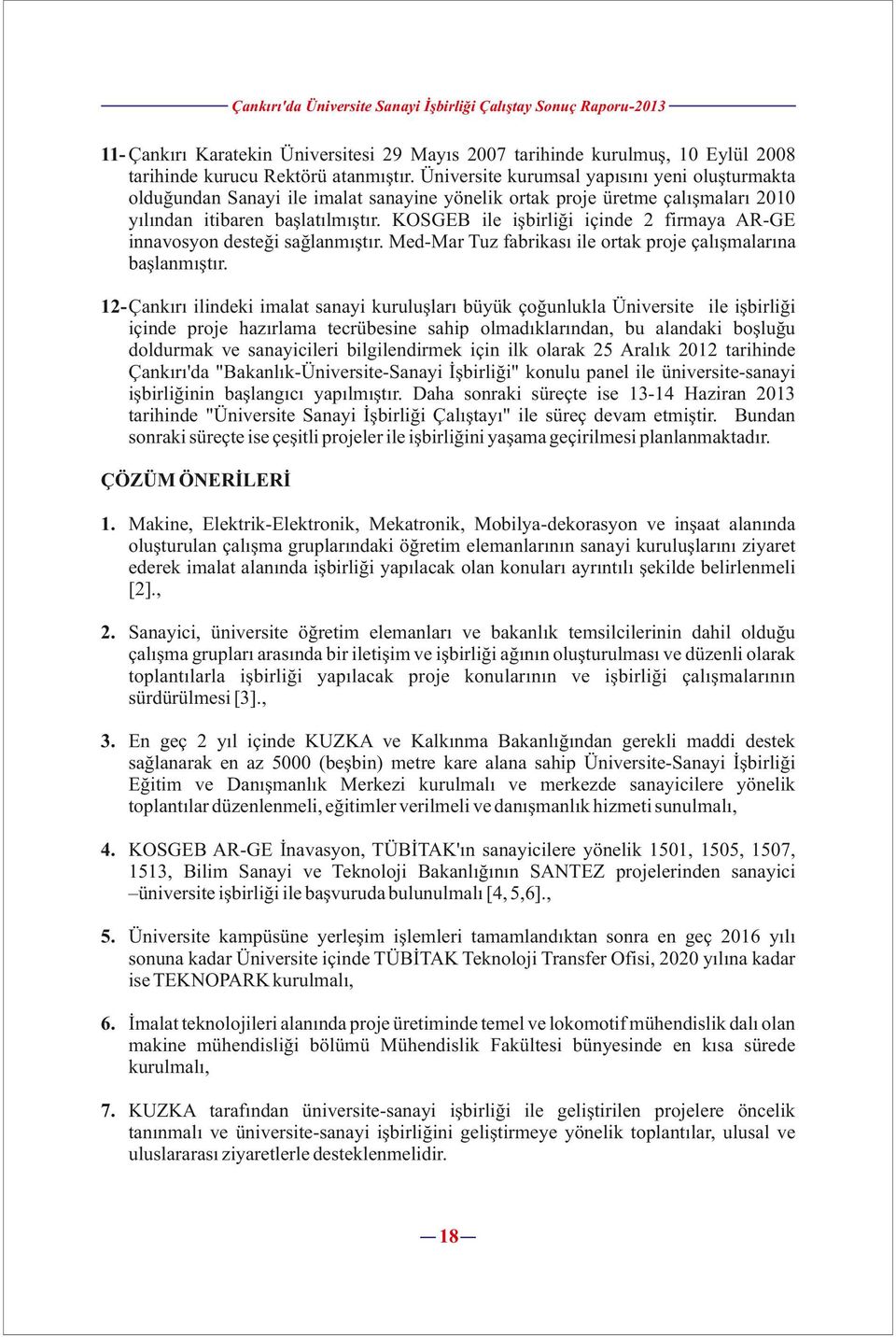 Çankırı'da Üniversite Sanayi İşbirliği Çalıştay Sonuç Raporu-2013

11- Çankırı Karatekin Üniversitesi 29 Mayıs 2007 tarihinde kurulmuş, 10 Eylül 2008 tarihinde kurucu Rektörü atanmıştır. Üniversite kurumsal yapısını yeni oluşturmakta olduğundan Sanayi ile imalat sanayine yönelik ortak proje üretme çalışmaları 2010 yılından itibaren başlatılmıştır. KOSGEB ile işbirliği içinde 2 firmaya AR-GE innavosyon desteği sağlanmıştır. Med-Mar Tuz fabrikası ile ortak proje çalışmalarına başlanmıştır.

12- Çankırı ilindeki imalat sanayi kuruluşları büyük çoğunlukla Üniversite ile işbirliği içinde proje hazırlama tecrübesine sahip olmadıklarından, bu alandaki boşluğu doldurmak ve sanayicileri bilgilendirmek için ilk olarak 25 Aralık 2012 tarihinde Çankırı'da "Bakanlık-Üniversite-Sanayi İşbirliği" konulu panel ile üniversite-sanayi işbirliğinin başlangıcı yapılmıştır. Daha sonraki süreçte ise 13-14 Haziran 2013 tarihinde "Üniversite Sanayi İşbirliği Çalıştayı" ile süreç devam etmiştir. Bundan sonraki süreçte ise çeşitli projeler ile işbirliğini yaşama geçirilmesi planlanmaktadır.

ÇÖZÜM ÖNERİLERİ

1. Makine, Elektrik-Elektronik, Mekatronik, Mobilya-dekorasyon ve inşaat alanında oluşturulan çalışma gruplarındaki öğretim elemanlarının sanayi kuruluşlarını ziyaret ederek imalat alanında işbirliği yapılacak olan konuları ayrıntılı şekilde belirlenmeli [2].,

2. Sanayici, üniversite öğretim elemanları ve bakanlık temsilcilerinin dahil olduğu çalışma grupları arasında bir iletişim ve işbirliği ağının oluşturulması ve düzenli olarak toplantılarla işbirliği yapılacak proje konularının ve işbirliği çalışmalarının sürdürülmesi [3].,

3. En geç 2 yıl içinde KUZKA ve Kalkınma Bakanlığından gerekli maddi destek sağlanarak en az 5000 (beşbin) metre kare alana sahip Üniversite-Sanayi İşbirliği Eğitim ve Danışmanlık Merkezi kurulmalı ve merkezde sanayicilere yönelik toplantılar düzenlenmeli, eğitimler verilmeli ve danışmanlık hizmeti sunulmalı,

4. KOSGEB AR-GE İnavasyon, TÜBİTAK'ın sanayicilere yönelik 1501, 1505, 1507, 1513, Bilim Sanayi ve Teknoloji Bakanlığının SANTEZ projelerinden sanayici –üniversite işbirliği ile başvuruda bulunulmalı [4, 5,6].,

5. Üniversite kampüsüne yerleşim işlemleri tamamlandıktan sonra en geç 2016 yılı sonuna kadar Üniversite içinde TÜBİTAK Teknoloji Transfer Ofisi, 2020 yılına kadar ise TEKNOPARK kurulmalı,

6. İmalat teknolojileri alanında proje üretiminde temel ve lokomotif mühendislik dalı olan makine mühendisliği bölümü Mühendislik Fakültesi bünyesinde en kısa sürede kurulmalı,

7. KUZKA tarafından üniversite-sanayi işbirliği ile geliştirilen projelere öncelik tanınmalı ve üniversite-sanayi işbirliğini geliştirmeye yönelik toplantılar, ulusal ve uluslararası ziyaretlerle desteklenmelidir.

18